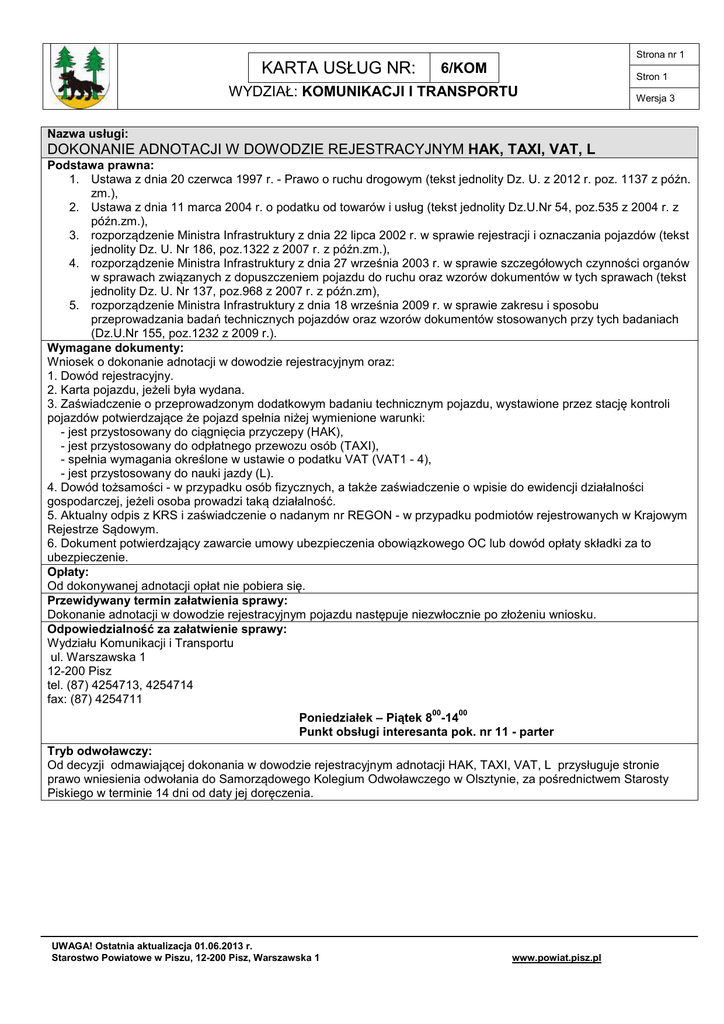 KARTA USŁUG NR: 6/KOM

WYDZIAŁ: KOMUNIKACJI I TRANSPORTU

Strona nr 1

Stron 1

Wersja 3

Nazwa usługi:
DOKONANIE ADNOTACJI W DOWODZIE REJESTRACYJNYM HAK, TAXI, VAT, L

Podstawa prawna:
1. Ustawa z dnia 20 czerwca 1997 r. - Prawo o ruchu drogowym (tekst jednolity Dz. U. z 2012 r. poz. 1137 z późn. zm.),
2. Ustawa z dnia 11 marca 2004 r. o podatku od towarów i usług (tekst jednolity Dz.U.Nr 54, poz.535 z 2004 r. z późn.zm.),
3. rozporządzenie Ministra Infrastruktury z dnia 22 lipca 2002 r. w sprawie rejestracji i oznaczania pojazdów (tekst jednolity Dz. U. Nr 186, poz.1322 z 2007 r. z późn.zm.),
4. rozporządzenie Ministra Infrastruktury z dnia 27 września 2003 r. w sprawie szczegółowych czynności organów w sprawach związanych z dopuszczeniem pojazdu do ruchu oraz wzorów dokumentów w tych sprawach (tekst jednolity Dz. U. Nr 137, poz.968 z 2007 r. z późn.zm),
5. rozporządzenie Ministra Infrastruktury z dnia 18 września 2009 r. w sprawie zakresu i sposobu przeprowadzania badań technicznych pojazdów oraz wzorów dokumentów stosowanych przy tych badaniach (Dz.U.Nr 155, poz.1232 z 2009 r.).

Wymagane dokumenty:
Wniosek o dokonanie adnotacji w dowodzie rejestracyjnym oraz:
1. Dowód rejestracyjny.
2. Karta pojazdu, jeżeli była wydana.
3. Zaświadczenie o przeprowadzonym dodatkowym badaniu technicznym pojazdu, wystawione przez stację kontroli pojazdów potwierdzające że pojazd spełnia niżej wymienione warunki:
- jest przystosowany do ciągnięcia przyczepy (HAK),
- jest przystosowany do odpłatnego przewozu osób (TAXI),
- spełnia wymagania określone w ustawie o podatku VAT (VAT1 - 4),
- jest przystosowany do nauki jazdy (L).
4. Dowód tożsamości - w przypadku osób fizycznych, a także zaświadczenie o wpisie do ewidencji działalności gospodarczej, jeżeli osoba prowadzi taką działalność.
5. Aktualny odpis z KRS i zaświadczenie o nadanym nr REGON - w przypadku podmiotów rejestrowanych w Krajowym Rejestrze Sądowym.
6. Dokument potwierdzający zawarcie umowy ubezpieczenia obowiązkowego OC lub dowód opłaty składki za to ubezpieczenie.

Opłaty:
Od dokonywanej adnotacji opłat nie pobiera się.

Przewidywany termin załatwienia sprawy:
Dokonanie adnotacji w dowodzie rejestracyjnym pojazdu następuje niezwłocznie po złożeniu wniosku.

Odpowiedzialność za załatwienie sprawy:
Wydziału Komunikacji i Transportu
ul. Warszawska 1
12-200 Pisz
tel. (87) 4254713, 4254714
fax: (87) 4254711

Poniedziałek – Piątek $8^{00}$-$14^{00}$
Punkt obsługi interesanta pok. nr 11 - parter

Tryb odwoławczy:
Od decyzji odmawiającej dokonania w dowodzie rejestracyjnym adnotacji HAK, TAXI, VAT, L przysługuje stronie prawo wniesienia odwołania do Samorządowego Kolegium Odwoławczego w Olsztynie, za pośrednictwem Starosty Piskiego w terminie 14 dni od daty jej doręczenia.

UWAGA! Ostatnia aktualizacja 01.06.2013 r.
Starostwo Powiatowe w Piszu, 12-200 Pisz, Warszawska 1 www.powiat.pisz.pl